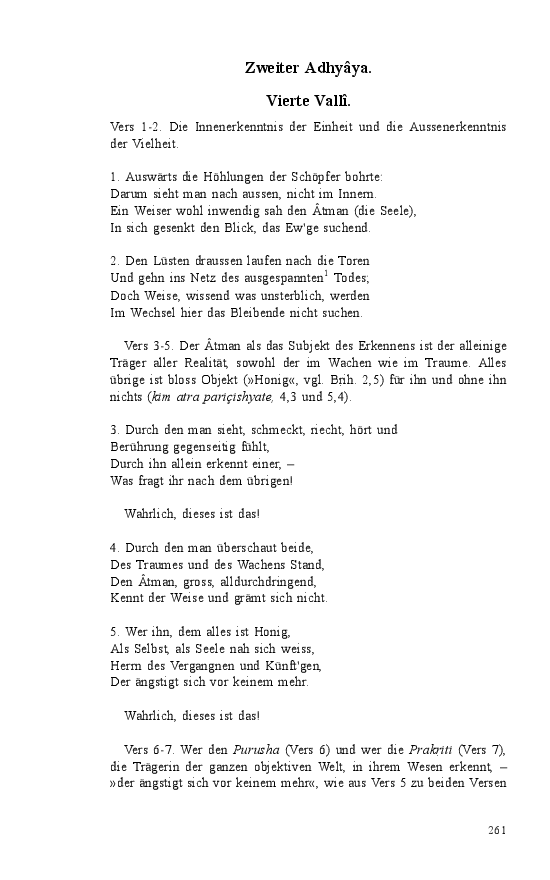 Zweiter Adhyâya.

Vierte Vallî.

Vers 1-2. Die Innenerkenntnis der Einheit und die Aussenerkenntnis der Vielheit.

1. Auswärts die Höhlungen der Schöpfer bohrte:
Darum sieht man nach aussen, nicht im Innern.
Ein Weiser wohl inwendig sah den Âtman (die Seele),
In sich gesenkt den Blick, das Ew'ge suchend.

2. Den Lüsten draussen laufen nach die Toren
Und gehn ins Netz des ausgespannten$^1$ Todes;
Doch Weise, wissend was unsterblich, werden
Im Wechsel hier das Bleibende nicht suchen.

Vers 3-5. Der Âtman als das Subjekt des Erkennens ist der alleinige Träger aller Realität, sowohl der im Wachen wie im Traume. Alles übrige ist bloss Objekt (»Honig«, vgl. Bṛih. 2,5) für ihn und ohne ihn nichts (kim atra pariçishyate, 4,3 und 5,4).

3. Durch den man sieht, schmeckt, riecht, hört und
Berührung gegenseitig fühlt,
Durch ihn allein erkennt einer, –
Was fragt ihr nach dem übrigen!

Wahrlich, dieses ist das!

4. Durch den man überschaut beide,
Des Traumes und des Wachens Stand,
Den Âtman, gross, alldurchdringend,
Kennt der Weise und grämt sich nicht.

5. Wer ihn, dem alles ist Honig,
Als Selbst, als Seele nah sich weiss,
Herrn des Vergangnen und Künft'gen,
Der ängstigt sich vor keinem mehr.

Wahrlich, dieses ist das!

Vers 6-7. Wer den Purusha (Vers 6) und wer die Prakṛiti (Vers 7), die Trägerin der ganzen objektiven Welt, in ihrem Wesen erkennt, – »der ängstigt sich vor keinem mehr«, wie aus Vers 5 zu beiden Versen

261